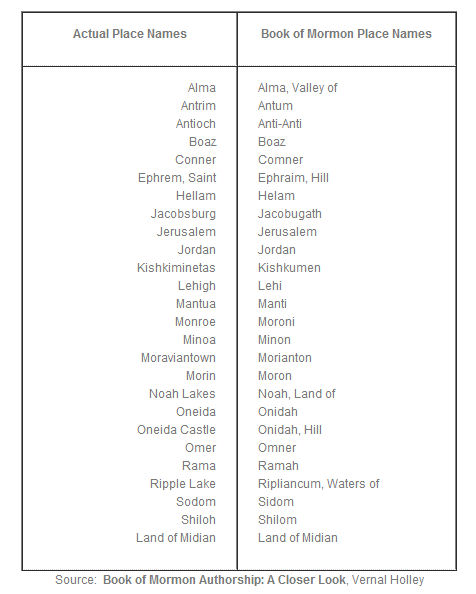 | Actual Place Names | Book of Mormon Place Names |
|---|---|
| Alma | Alma, Valley of |
| Antrim | Antum |
| Antioch | Anti-Anti |
| Boaz | Boaz |
| Conner | Comner |
| Ephrem, Saint | Ephraim, Hill |
| Hellam | Helam |
| Jacobsburg | Jacobugath |
| Jerusalem | Jerusalem |
| Jordan | Jordan |
| Kishkiminetas | Kishkumen |
| Lehigh | Lehi |
| Mantua | Manti |
| Monroe | Moroni |
| Minoa | Minon |
| Moraviantown | Morianton |
| Morin | Moron |
| Noah Lakes | Noah, Land of |
| Oneida | Onidah |
| Oneida Castle | Onidah, Hill |
| Omer | Omner |
| Rama | Ramah |
| Ripple Lake | Ripliancum, Waters of |
| Sodom | Sidom |
| Shiloh | Shilom |
| Land of Midian | Land of Midian |

Source: Book of Mormon Authorship: A Closer Look, Vernal Holley